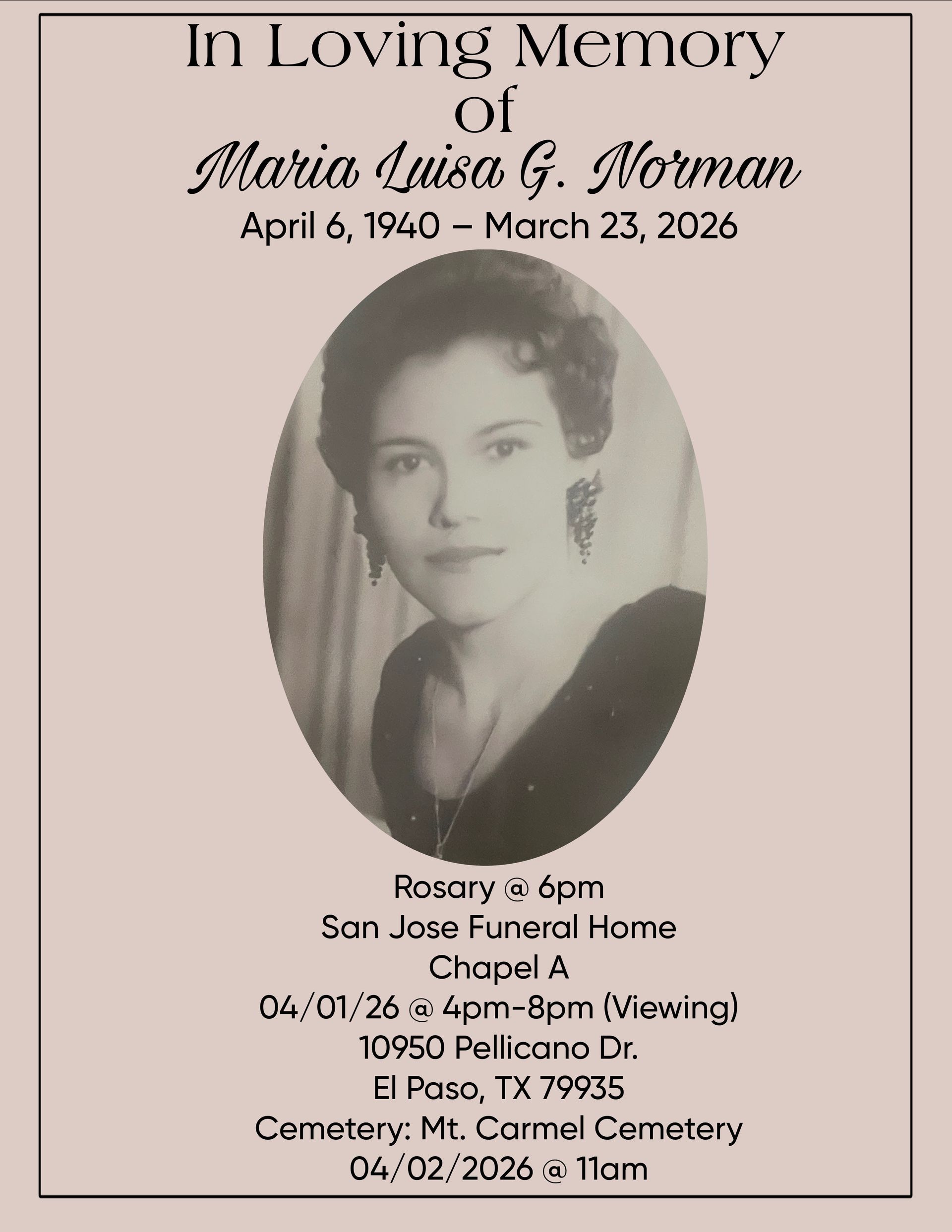 In Loving Memory
of
Maria Luisa G. Norman
April 6, 1940 – March 23, 2026

Rosary @ 6pm
San Jose Funeral Home
Chapel A
04/01/26 @ 4pm-8pm (Viewing)
10950 Pellicano Dr.
El Paso, TX 79935
Cemetery: Mt. Carmel Cemetery
04/02/2026 @ 11am